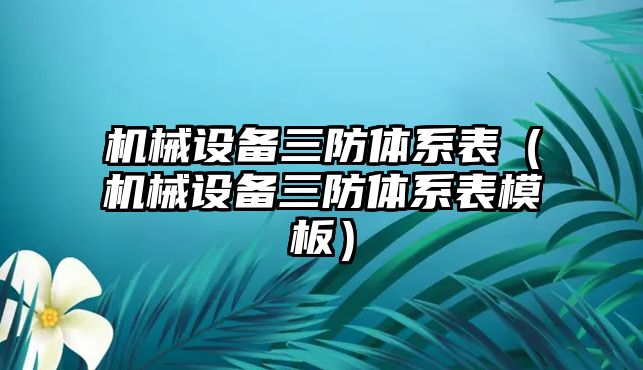 机械设备三防体系表（机械设备三防体系表模板）